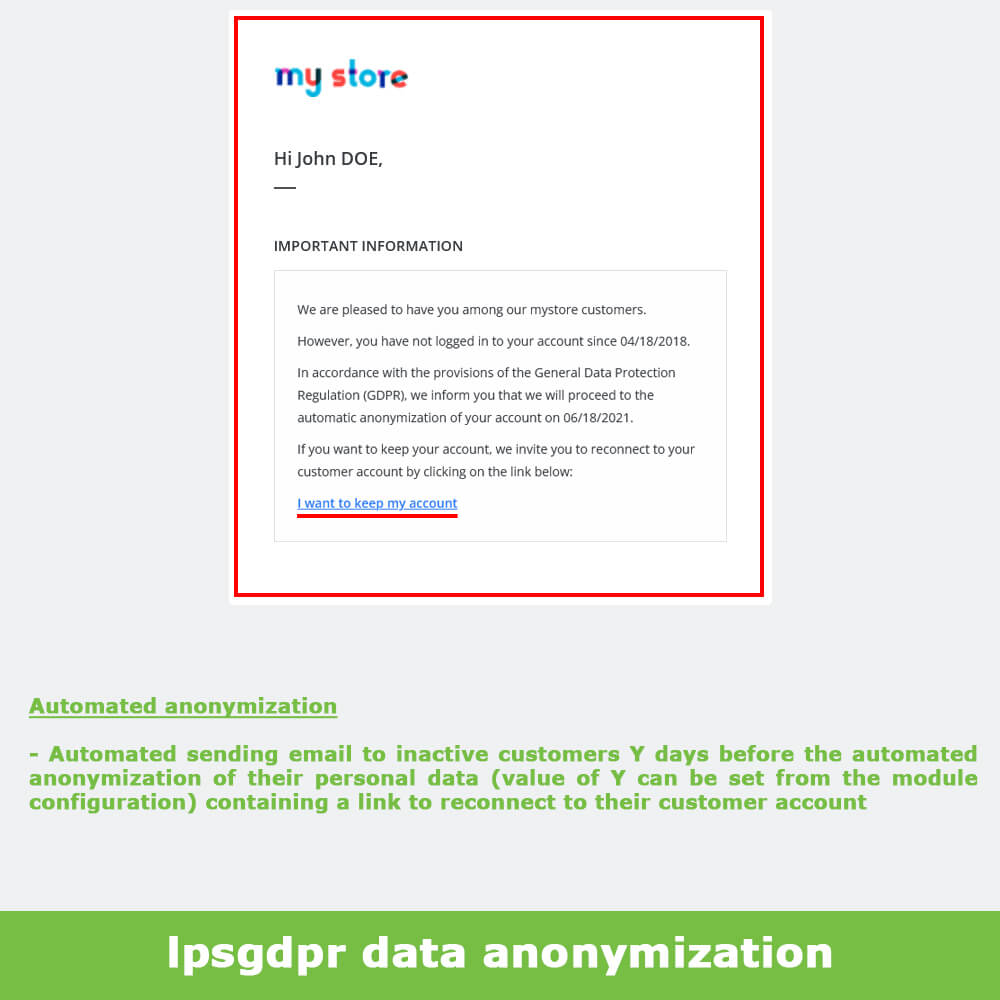 my store

Hi John DOE,

IMPORTANT INFORMATION

We are pleased to have you among our mystore customers.

However, you have not logged in to your account since 04/18/2018.

In accordance with the provisions of the General Data Protection Regulation (GDPR), we inform you that we will proceed to the automatic anonymization of your account on 06/18/2021.

If you want to keep your account, we invite you to reconnect to your customer account by clicking on the link below:

I want to keep my account

Automated anonymization

- Automated sending email to inactive customers Y days before the automated anonymization of their personal data (value of Y can be set from the module configuration) containing a link to reconnect to their customer account

lpsgdpr data anonymization